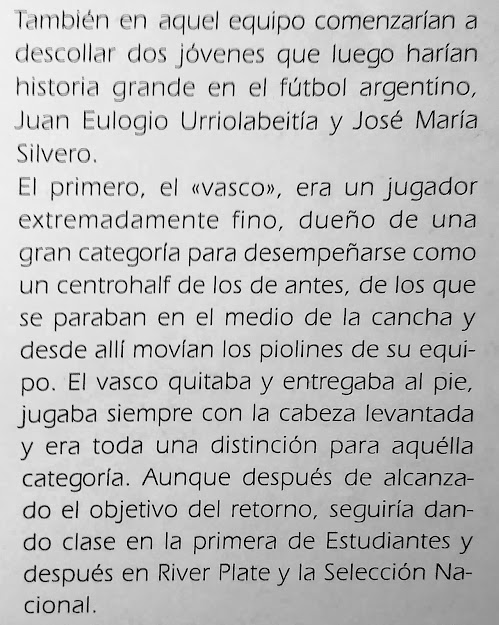 También en aquel equipo comenzarían a descollar dos jóvenes que luego harían historia grande en el fútbol argentino, Juan Eulogio Urriolabeitía y José María Silvero.

El primero, el «vasco», era un jugador extremadamente fino, dueño de una gran categoría para desempeñarse como un centrohalf de los de antes, de los que se paraban en el medio de la cancha y desde allí movían los piolines de su equipo. El vasco quitaba y entregaba al pie, jugaba siempre con la cabeza levantada y era toda una distinción para aquélla categoría. Aunque después de alcanzado el objetivo del retorno, seguiría dando clase en la primera de Estudiantes y después en River Plate y la Selección Nacional.